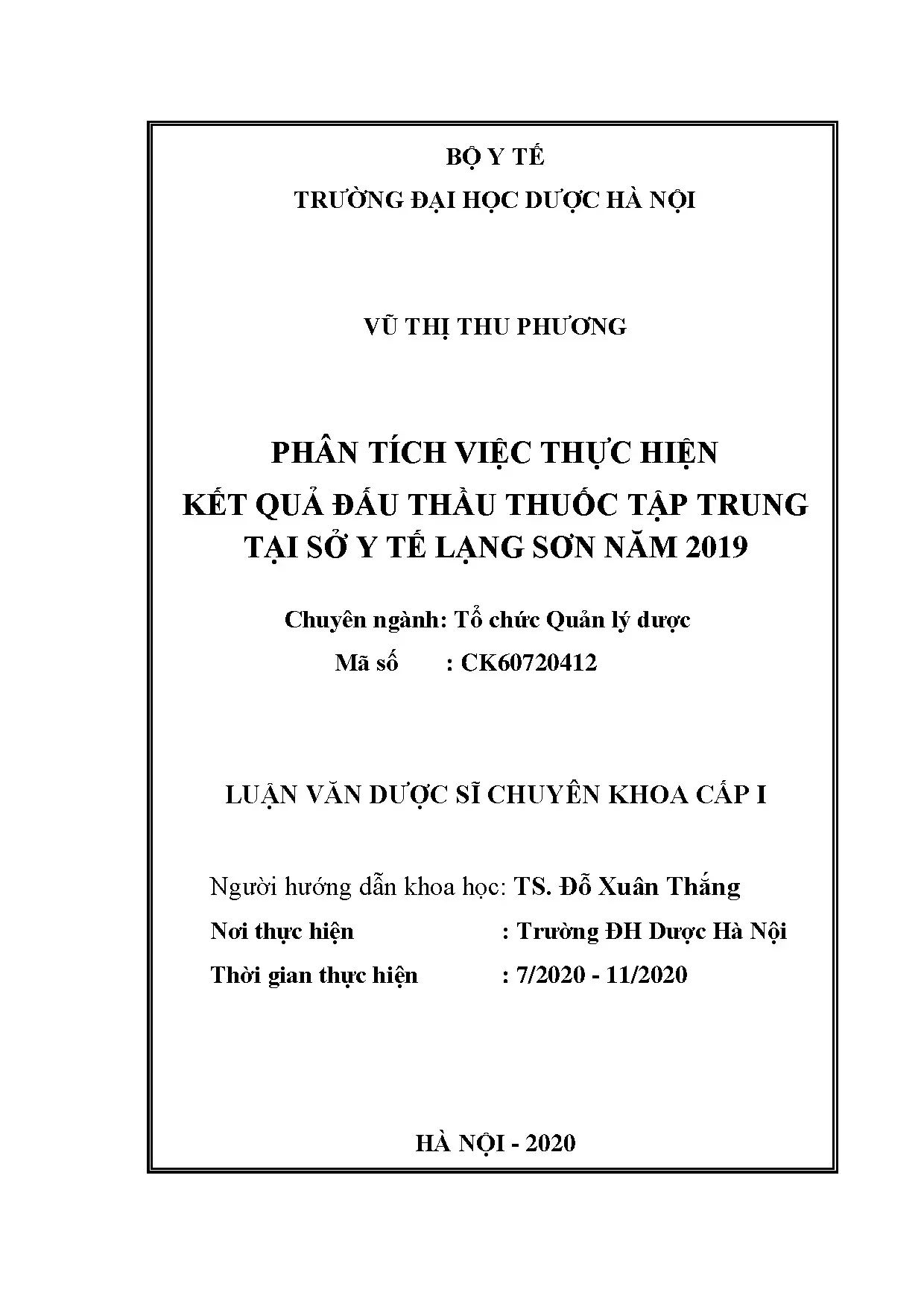 BỘ Y TẾ
TRƯỜNG ĐẠI HỌC DƯỢC HÀ NỘI

VŨ THỊ THU PHƯƠNG

PHÂN TÍCH VIỆC THỰC HIỆN
KẾT QUẢ ĐẤU THẦU THUỐC TẬP TRUNG
TẠI SỞ Y TẾ LẠNG SƠN NĂM 2019

Chuyên ngành: Tổ chức Quản lý dược
Mã số : CK60720412

LUẬN VĂN DƯỢC SĨ CHUYÊN KHOA CẤP I

Người hướng dẫn khoa học: TS. Đỗ Xuân Thắng
Nơi thực hiện : Trường ĐH Dược Hà Nội
Thời gian thực hiện : 7/2020 - 11/2020

HÀ NỘI - 2020